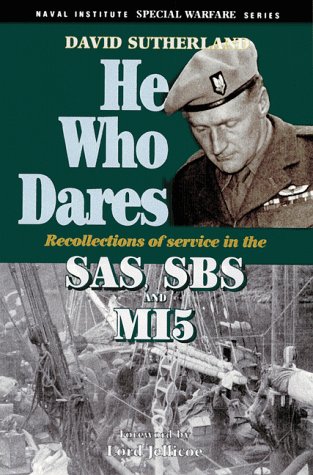 NAVAL INSTITUTE SPECIAL WARFARE SERIES

DAVID SUTHERLAND

He Who Dares

Recollections of service in the

SAS, SBS AND MI5

Foreword by
Lord Jellicoe